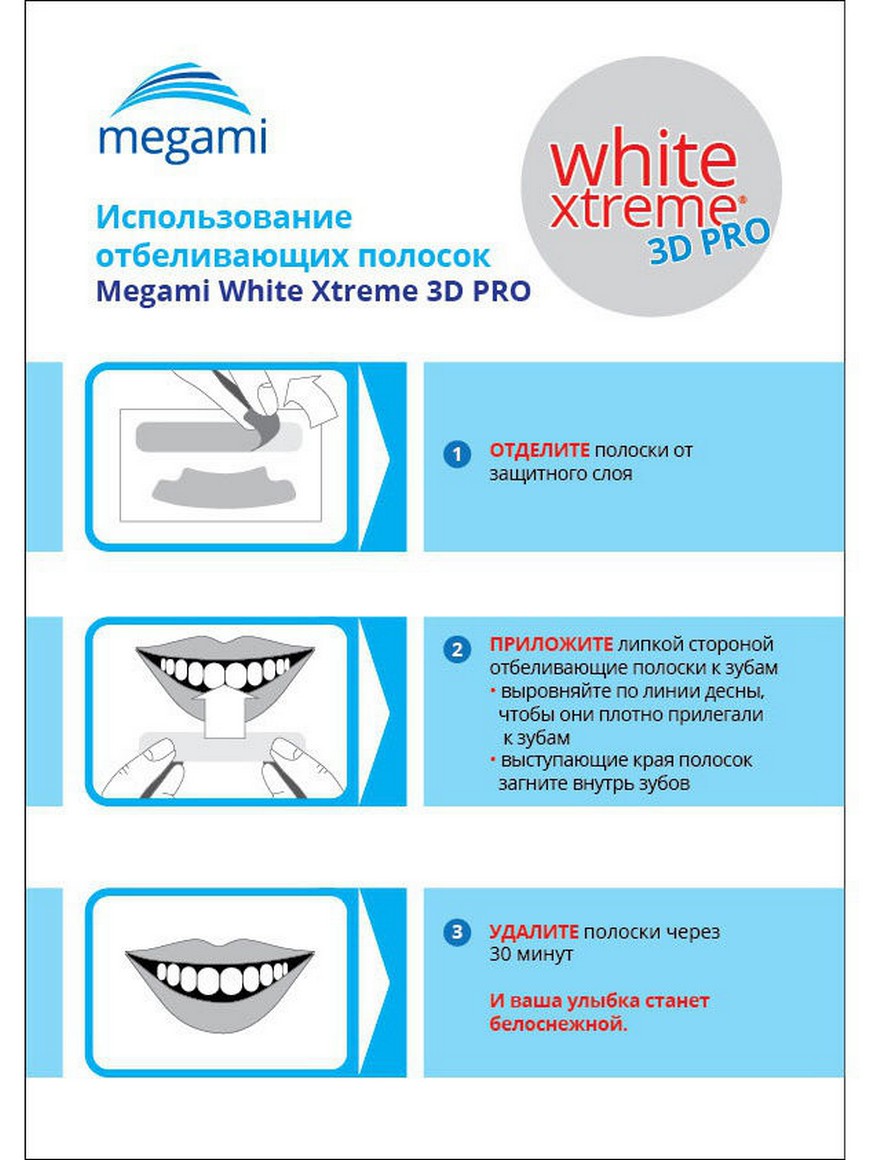 megami

white xtreme®
3D PRO

Использование отбеливающих полосок Megami White Xtreme 3D PRO

1 ОТДЕЛИТЕ полоски от защитного слоя

2 ПРИЛОЖИТЕ липкой стороной отбеливающие полоски к зубам
• выровняйте по линии десны, чтобы они плотно прилегали к зубам
• выступающие края полосок загните внутрь зубов

3 УДАЛИТЕ полоски через 30 минут

И ваша улыбка станет белоснежной.